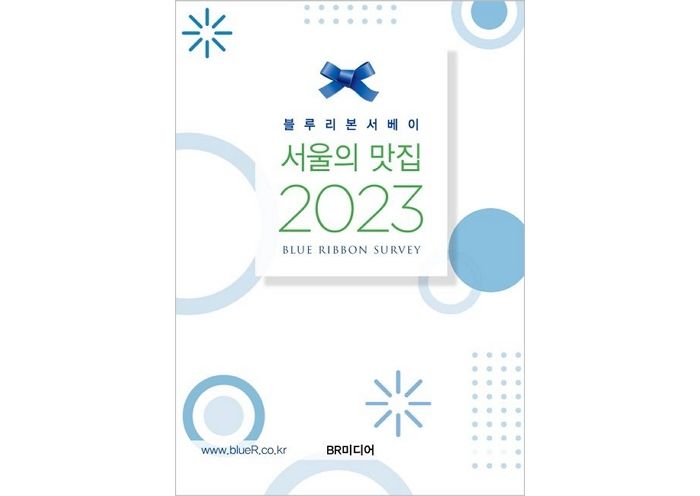 블루리본서베이

서울의 맛집

2023

BLUE RIBBON SURVEY

www.blueR.co.kr

BR미디어